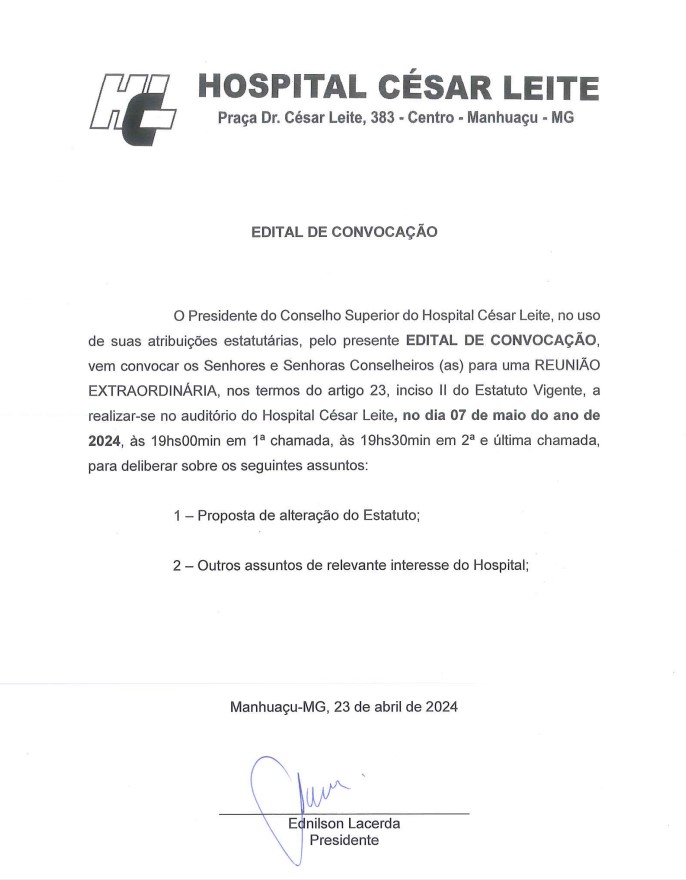 HC

HOSPITAL CÉSAR LEITE
Praça Dr. César Leite, 383 - Centro - Manhuaçu - MG

EDITAL DE CONVOCAÇÃO

O Presidente do Conselho Superior do Hospital César Leite, no uso de suas atribuições estatutárias, pelo presente EDITAL DE CONVOCAÇÃO, vem convocar os Senhores e Senhoras Conselheiros (as) para uma REUNIÃO EXTRAORDINÁRIA, nos termos do artigo 23, inciso II do Estatuto Vigente, a realizar-se no auditório do Hospital César Leite, no dia 07 de maio do ano de 2024, às 19hs00min em 1ª chamada, às 19hs30min em 2ª e última chamada, para deliberar sobre os seguintes assuntos:

1 – Proposta de alteração do Estatuto;

2 – Outros assuntos de relevante interesse do Hospital;

Manhuaçu-MG, 23 de abril de 2024

Ednilson Lacerda
Presidente